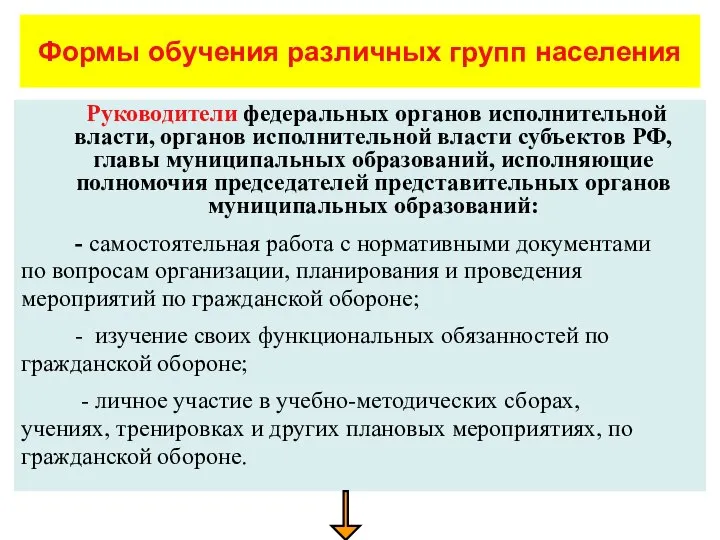 Формы обучения различных групп населения

Руководители федеральных органов исполнительной власти, органов исполнительной власти субъектов РФ, главы муниципальных образований, исполняющие полномочия председателей представительных органов муниципальных образований:

- самостоятельная работа с нормативными документами по вопросам организации, планирования и проведения мероприятий по гражданской обороне;

- изучение своих функциональных обязанностей по гражданской обороне;

- личное участие в учебно-методических сборах, учениях, тренировках и других плановых мероприятиях, по гражданской обороне.